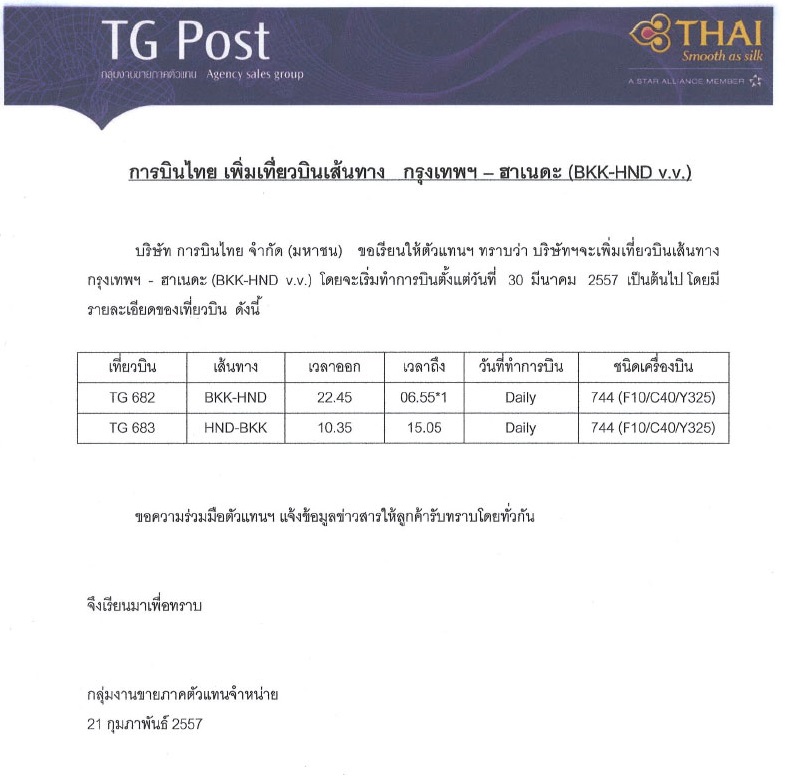 TG Post
กลุ่มงานขายภาคตัวแทน Agency sales group

THAI
Smooth as silk
A STAR ALLIANCE MEMBER

การบินไทย เพิ่มเที่ยวบินเส้นทาง กรุงเทพฯ – ฮาเนดะ (BKK-HND v.v.)

บริษัท การบินไทย จำกัด (มหาชน) ขอเรียนให้ตัวแทนฯ ทราบว่า บริษัทฯจะเพิ่มเที่ยวบินเส้นทาง กรุงเทพฯ - ฮาเนดะ (BKK-HND v.v.) โดยจะเริ่มทำการบินตั้งแต่วันที่ 30 มีนาคม 2557 เป็นต้นไป โดยมีรายละเอียดของเที่ยวบิน ดังนี้

| เที่ยวบิน | เส้นทาง | เวลาออก | เวลาถึง | วันที่ทำการบิน | ชนิดเครื่องบิน |
|---|---|---|---|---|---|
| TG 682 | BKK-HND | 22.45 | 06.55*1 | Daily | 744 (F10/C40/Y325) |
| TG 683 | HND-BKK | 10.35 | 15.05 | Daily | 744 (F10/C40/Y325) |

ขอความร่วมมือตัวแทนฯ แจ้งข้อมูลข่าวสารให้ลูกค้ารับทราบโดยทั่วกัน

จึงเรียนมาเพื่อทราบ

กลุ่มงานขายภาคตัวแทนจำหน่าย
21 กุมภาพันธ์ 2557